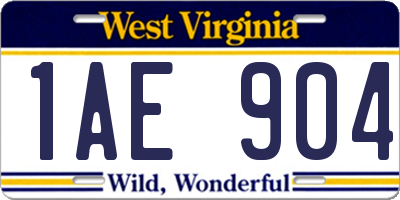 West Virginia

1AE 904

Wild, Wonderful